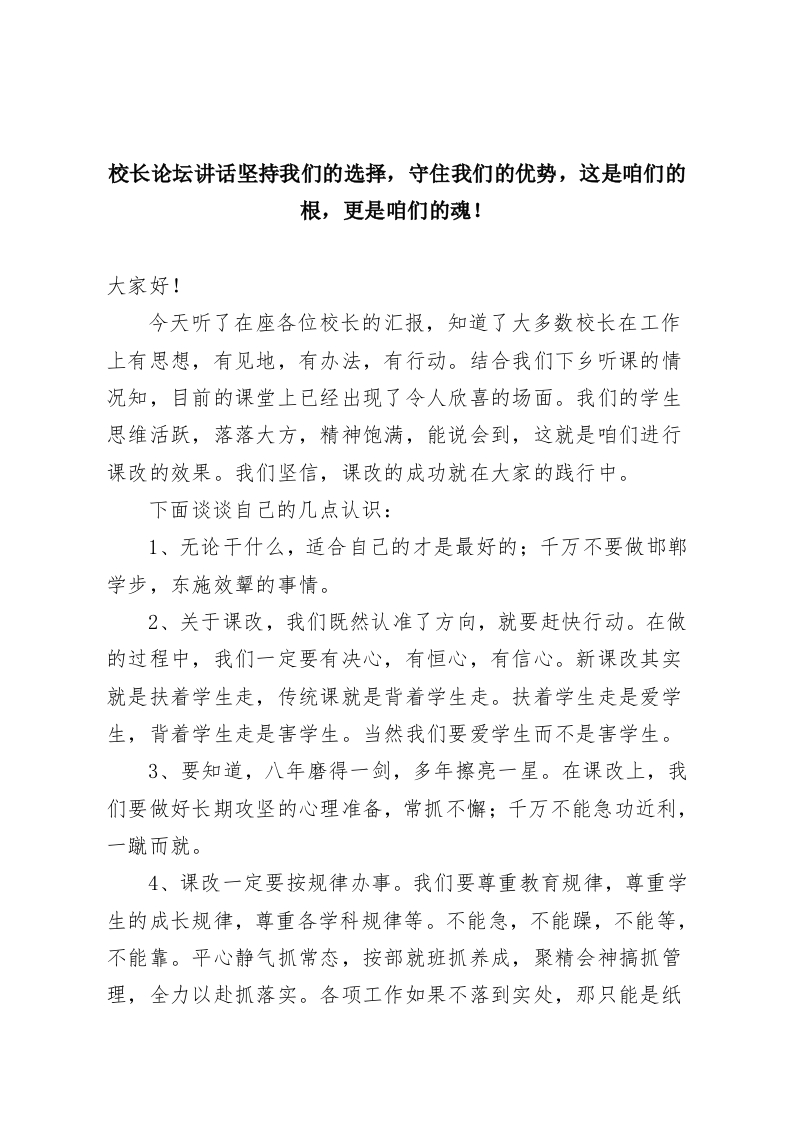 校长论坛讲话坚持我们的选择，守住我们的优势，这是咱们的根，更是咱们的魂！

大家好！

今天听了在座各位校长的汇报，知道了大多数校长在工作上有思想，有见地，有办法，有行动。结合我们下乡听课的情况知，目前的课堂上已经出现了令人欣喜的场面。我们的学生思维活跃，落落大方，精神饱满，能说会到，这就是咱们进行课改的效果。我们坚信，课改的成功就在大家的践行中。

下面谈谈自己的几点认识：

1、无论干什么，适合自己的才是最好的；千万不要做邯郸学步，东施效颦的事情。

2、关于课改，我们既然认准了方向，就要赶快行动。在做的过程中，我们一定要有决心，有恒心，有信心。新课改其实就是扶着学生走，传统课就是背着学生走。扶着学生走是爱学生，背着学生走是害学生。当然我们要爱学生而不是害学生。

3、要知道，八年磨得一剑，多年擦亮一星。在课改上，我们要做好长期攻坚的心理准备，常抓不懈；千万不能急功近利，一蹴而就。

4、课改一定要按规律办事。我们要尊重教育规律，尊重学生的成长规律，尊重各学科规律等。不能急，不能躁，不能等，不能靠。平心静气抓常态，按部就班抓养成，聚精会神搞抓管理，全力以赴抓落实。各项工作如果不落到实处，那只能是纸